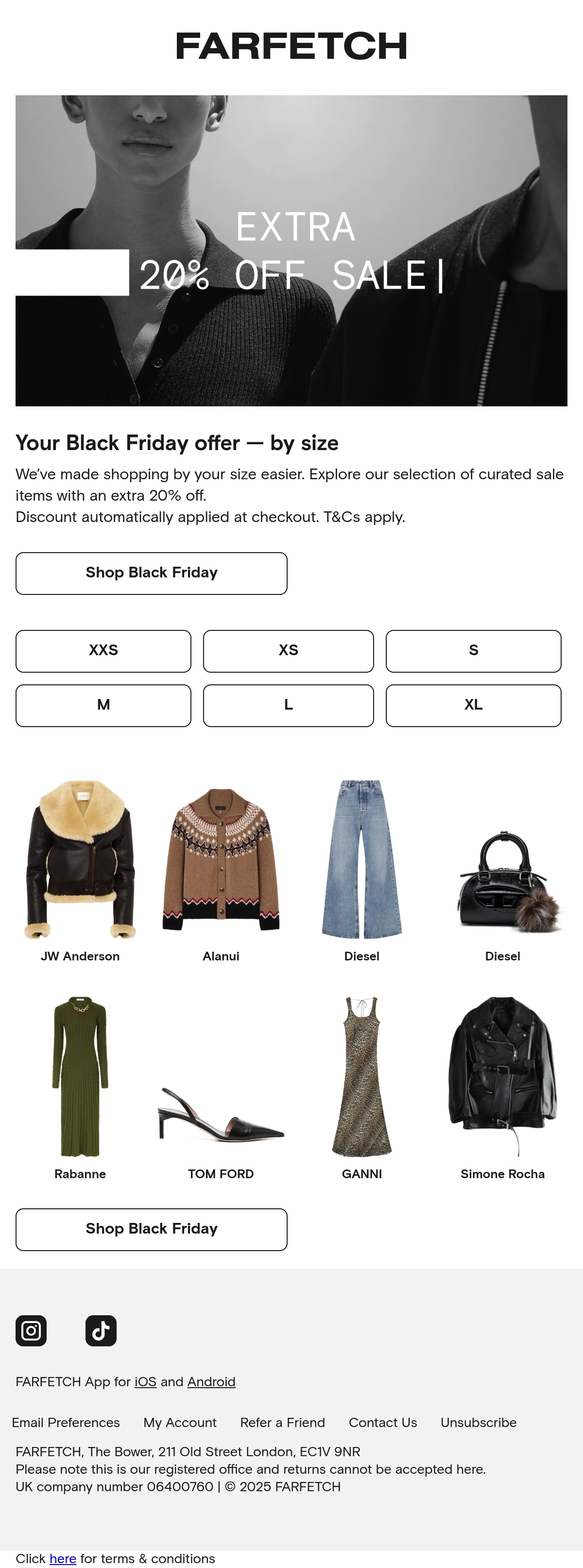 FARFETCH

EXTRA
20% OFF SALE|

Your Black Friday offer — by size

We've made shopping by your size easier. Explore our selection of curated sale items with an extra 20% off.
Discount automatically applied at checkout. T&Cs apply.

Shop Black Friday

XXS
XS
S
M
L
XL

JW Anderson
Alanui
Diesel
Diesel

Rabanne
TOM FORD
GANNI
Simone Rocha

Shop Black Friday

FARFETCH App for iOS and Android

Email Preferences
My Account
Refer a Friend
Contact Us
Unsubscribe

FARFETCH, The Bower, 211 Old Street London, EC1V 9NR
Please note this is our registered office and returns cannot be accepted here.
UK company number 06400760 | © 2025 FARFETCH

Click here for terms & conditions